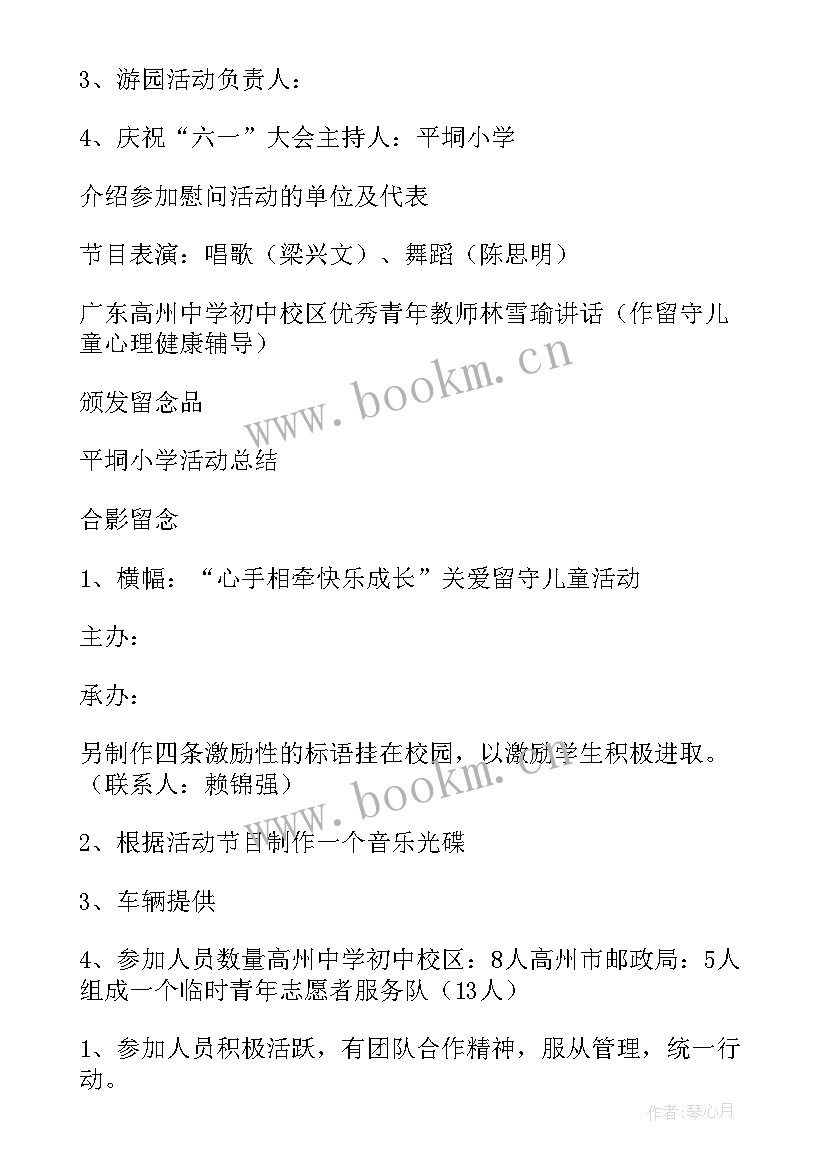 3、游园活动负责人：

4、庆祝“六一”大会主持人：平垌小学

介绍参加慰问活动的单位及代表

节目表演：唱歌（梁兴文）、舞蹈（陈思明）

广东高州中学初中校区优秀青年教师林雪瑜讲话（作留守儿童心理健康辅导）

颁发留念品

平垌小学活动总结

合影留念

1、横幅：“心手相牵快乐成长”关爱留守儿童活动

主办：

承办：

另制作四条激励性的标语挂在校园，以激励学生积极进取。（联系人：赖锦强）

2、根据活动节目制作一个音乐光碟

3、车辆提供

4、参加人员数量高州中学初中校区：8人高州市邮政局：5人组成一个临时青年志愿者服务队（13人）

1、参加人员积极活跃，有团队合作精神，服从管理，统一行动。

www.bookm.cn

www.bookm.cn

作者:琴心月